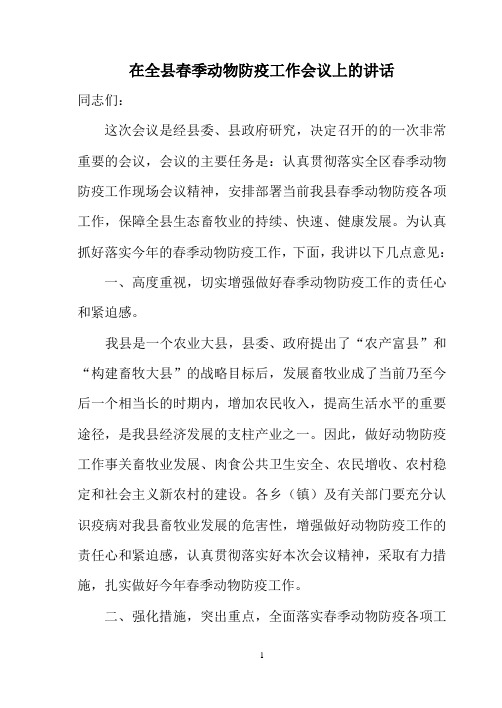 在全县春季动物防疫工作会议上的讲话

同志们：

这次会议是经县委、县政府研究，决定召开的的一次非常重要的会议，会议的主要任务是：认真贯彻落实全区春季动物防疫工作现场会议精神，安排部署当前我县春季动物防疫各项工作，保障全县生态畜牧业的持续、快速、健康发展。为认真抓好落实今年的春季动物防疫工作，下面，我讲以下几点意见：

一、高度重视，切实增强做好春季动物防疫工作的责任心和紧迫感。

我县是一个农业大县，县委、政府提出了“农产富县”和“构建畜牧大县”的战略目标后，发展畜牧业成了当前乃至今后一个相当长的时期内，增加农民收入，提高生活水平的重要途径，是我县经济发展的支柱产业之一。因此，做好动物防疫工作事关畜牧业发展、肉食公共卫生安全、农民增收、农村稳定和社会主义新农村的建设。各乡（镇）及有关部门要充分认识疫病对我县畜牧业发展的危害性，增强做好动物防疫工作的责任心和紧迫感，认真贯彻落实好本次会议精神，采取有力措施，扎实做好今年春季动物防疫工作。

二、强化措施，突出重点，全面落实春季动物防疫各项工

1